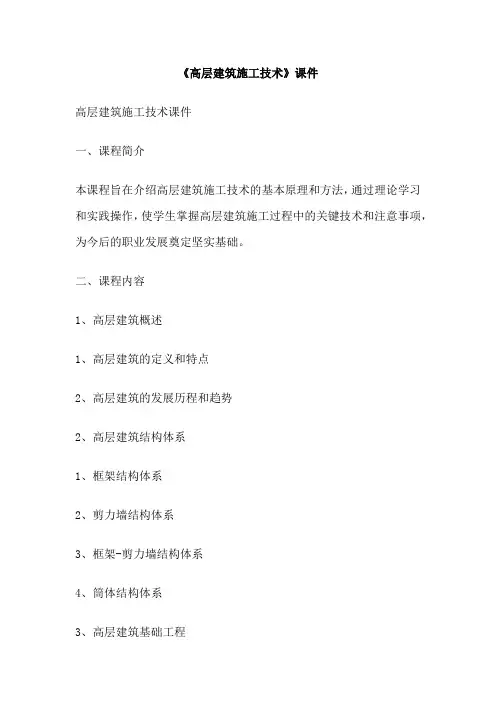 《高层建筑施工技术》课件

高层建筑施工技术课件

一、课程简介

本课程旨在介绍高层建筑施工技术的基本原理和方法，通过理论学习和实践操作，使学生掌握高层建筑施工过程中的关键技术和注意事项，为今后的职业发展奠定坚实基础。

二、课程内容

1、高层建筑概述

1、高层建筑的定义和特点

2、高层建筑的发展历程和趋势

2、高层建筑结构体系

1、框架结构体系

2、剪力墙结构体系

3、框架-剪力墙结构体系

4、筒体结构体系

3、高层建筑基础工程